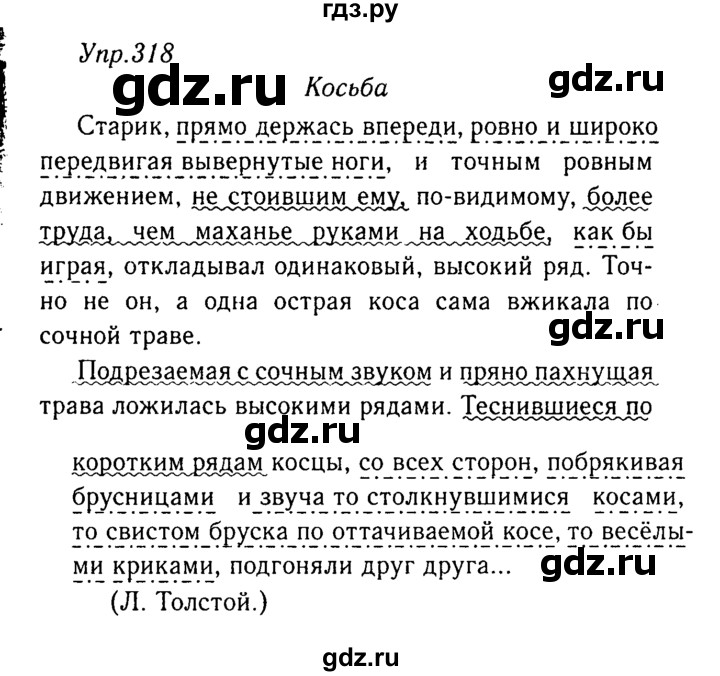 гдз.ру

Упр.318

gdz.ru Косьба gdz.ru

Старик, прямо держась впереди, ровно и широко передвигая вывернутые ноги, и точным ровным движением, не стоившим ему, по-видимому, более труда, чем маханье руками на ходьбе, как бы играя, откладывал одинаковый, высокий ряд. Точно не он, а одна острая коса сама вжикала по сочной траве.

gdz.ru

Подрезаемая с сочным звуком и пряно пахнущая трава ложилась высокими рядами. Теснившиеся по

gdz.ru

коротким рядам косцы, со всех сторон, побрякивая брусницами и звуча то столкнувшимися косами, то свистом бруска по оттачиваемой косе, то весёлыми криками, подгоняли друг друга...

gdz.ru

(Л. Толстой.)

gdz.ru